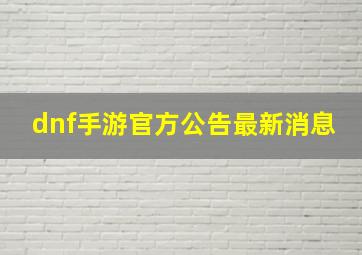 dnf手游官方公告最新消息